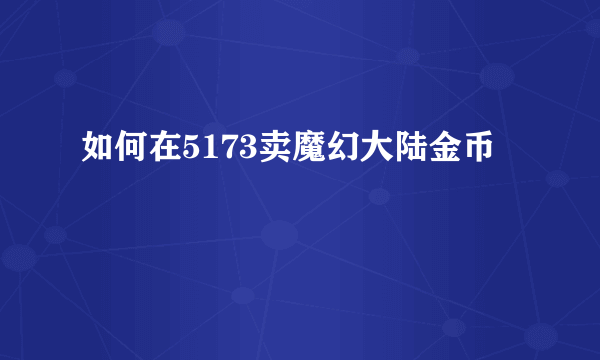 如何在5173卖魔幻大陆金币